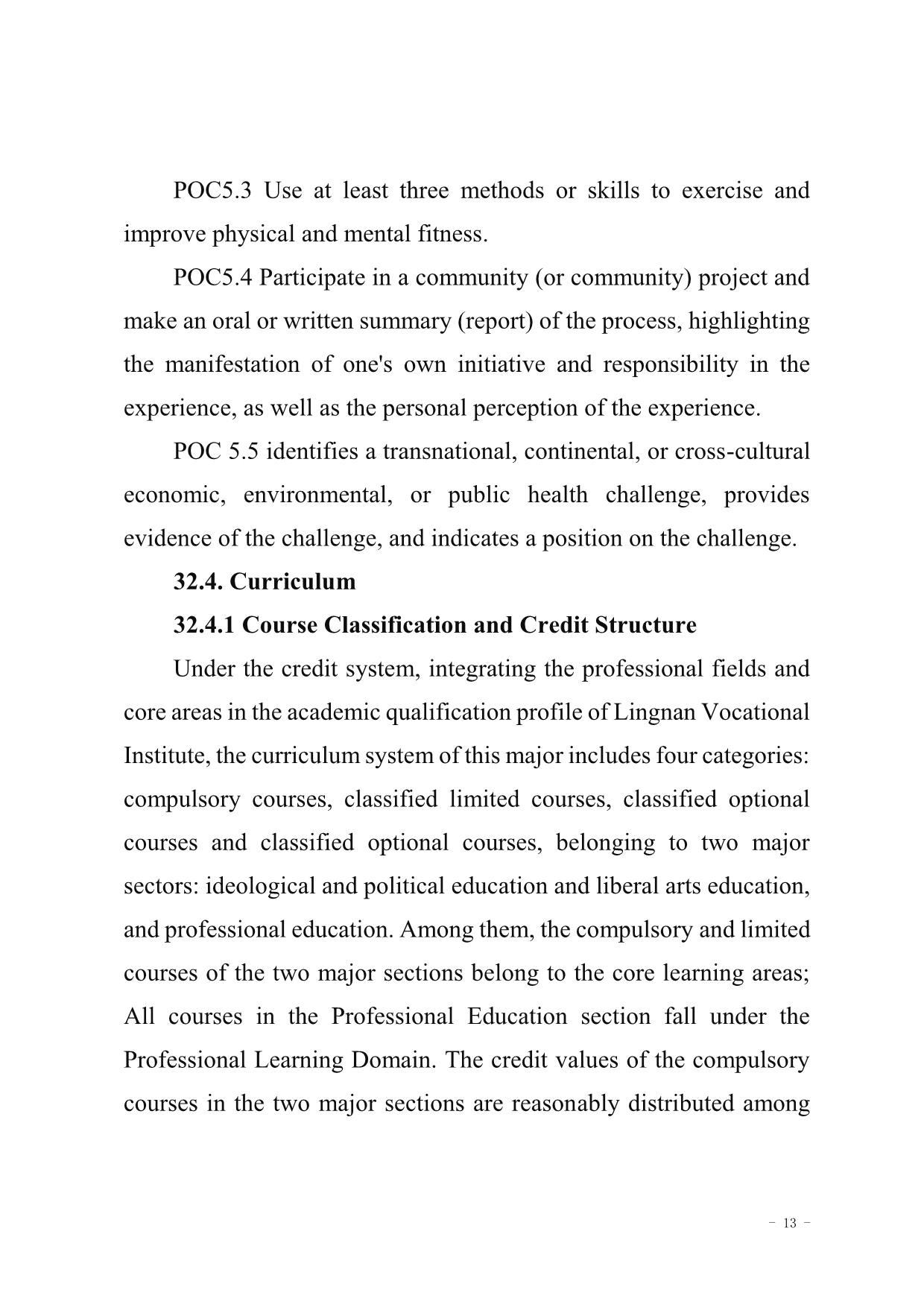 POC5.3 Use at least three methods or skills to exercise and improve physical and mental fitness.

POC5.4 Participate in a community (or community) project and make an oral or written summary (report) of the process, highlighting the manifestation of one's own initiative and responsibility in the experience, as well as the personal perception of the experience.

POC 5.5 identifies a transnational, continental, or cross-cultural economic, environmental, or public health challenge, provides evidence of the challenge, and indicates a position on the challenge.

32.4. Curriculum

32.4.1 Course Classification and Credit Structure

Under the credit system, integrating the professional fields and core areas in the academic qualification profile of Lingnan Vocational Institute, the curriculum system of this major includes four categories: compulsory courses, classified limited courses, classified optional courses and classified optional courses, belonging to two major sectors: ideological and political education and liberal arts education, and professional education. Among them, the compulsory and limited courses of the two major sections belong to the core learning areas; All courses in the Professional Education section fall under the Professional Learning Domain. The credit values of the compulsory courses in the two major sections are reasonably distributed among

- 13 -